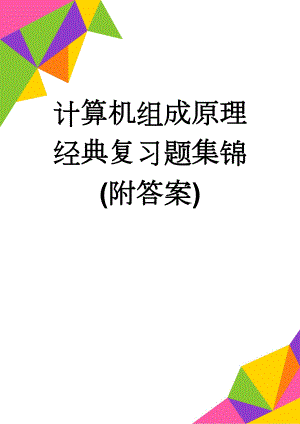 计算机组成原理经典复习题集锦(附答案)